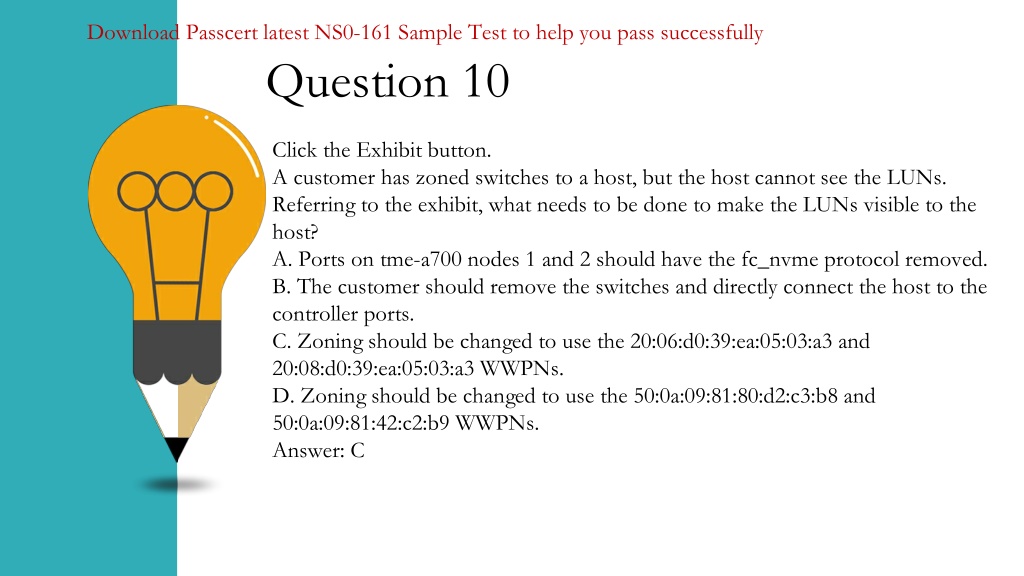 Download Passcert latest NS0-161 Sample Test to help you pass successfully

Question 10

Click the Exhibit button.
A customer has zoned switches to a host, but the host cannot see the LUNs. Referring to the exhibit, what needs to be done to make the LUNs visible to the host?
A. Ports on tme-a700 nodes 1 and 2 should have the fc_nvme protocol removed.
B. The customer should remove the switches and directly connect the host to the controller ports.
C. Zoning should be changed to use the 20:06:d0:39:ea:05:03:a3 and 20:08:d0:39:ea:05:03:a3 WWPNs.
D. Zoning should be changed to use the 50:0a:09:81:80:d2:c3:b8 and 50:0a:09:81:42:c2:b9 WWPNs.
Answer: C